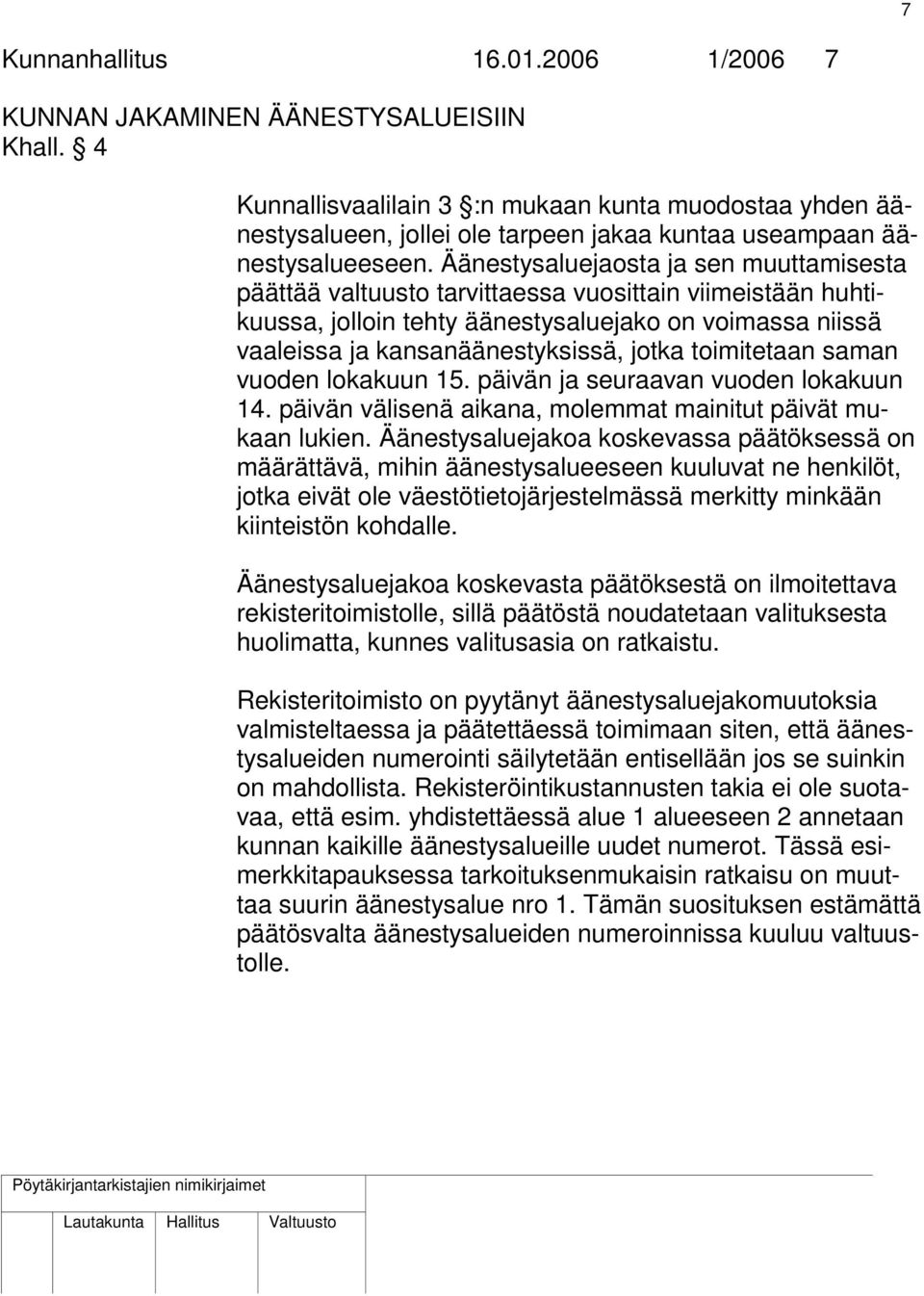 7

Kunnanhallitus 16.01.2006 1/2006 7

KUNNAN JAKAMINEN ÄÄNESTYSALUEISIIN
Khall. § 4

Kunnallisvaalilain 3 §:n mukaan kunta muodostaa yhden äänestysalueen, jollei ole tarpeen jakaa kuntaa useampaan äänestysalueeseen. Äänestysaluejaosta ja sen muuttamisesta päättää valtuusto tarvittaessa vuosittain viimeistään huhtikuussa, jolloin tehty äänestysaluejako on voimassa niissä vaaleissa ja kansanäänestyksissä, jotka toimitetaan saman vuoden lokakuun 15. päivän ja seuraavan vuoden lokakuun 14. päivän välisenä aikana, molemmat mainitut päivät mukaan lukien. Äänestysaluejakoa koskevassa päätöksessä on määrättävä, mihin äänestysalueeseen kuuluvat ne henkilöt, jotka eivät ole väestötietojärjestelmässä merkitty minkään kiinteistön kohdalle.

Äänestysaluejakoa koskevasta päätöksestä on ilmoitettava rekisteritoimistolle, sillä päätöstä noudatetaan valituksesta huolimatta, kunnes valitusasia on ratkaistu.

Rekisteritoimisto on pyytänyt äänestysaluejakomuutoksia valmisteltaessa ja päätettäessä toimimaan siten, että äänestysalueiden numerointi säilytetään entisellään jos se suinkin on mahdollista. Rekisteröintikustannusten takia ei ole suotavaa, että esim. yhdistettäessä alue 1 alueeseen 2 annetaan kunnan kaikille äänestysalueille uudet numerot. Tässä esimerkkitapauksessa tarkoituksenmukaisin ratkaisu on muuttaa suurin äänestysalue nro 1. Tämän suosituksen estämättä päätösvalta äänestysalueiden numeroinnissa kuuluu valtuustolle.

Pöytäkirjantarkistajien nimikirjaimet

Lautakunta Hallitus Valtuusto